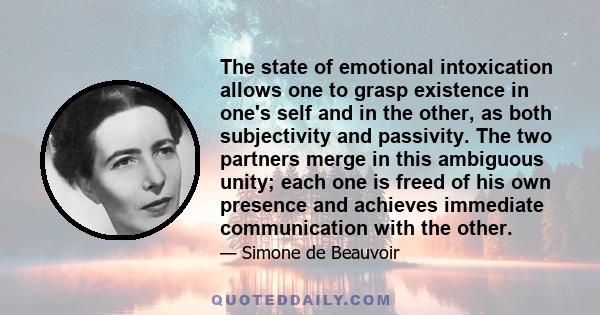 The state of emotional intoxication allows one to grasp existence in one's self and in the other, as both subjectivity and passivity. The two partners merge in this ambiguous unity; each one is freed of his own presence and achieves immediate communication with the other.

— Simone de Beauvoir

QUOTEDDAILY.COM